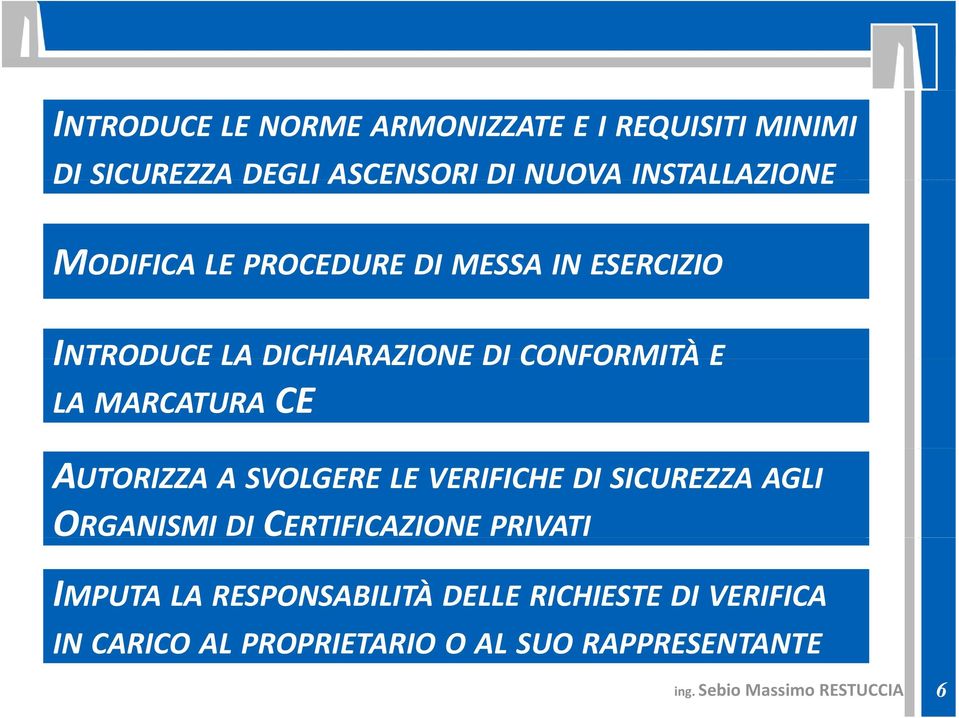 INTRODUCE LE NORME ARMONIZZATE E I REQUISITI MINIMI DI SICUREZZA DEGLI ASCENSORI DI NUOVA INSTALLAZIONE

MODIFICA LE PROCEDURE DI MESSA IN ESERCIZIO

INTRODUCE LA DICHIARAZIONE DI CONFORMITÀ E LA MARCATURA CE

AUTORIZZA A SVOLGERE LE VERIFICHE DI SICUREZZA AGLI ORGANISMI DI CERTIFICAZIONE PRIVATI

IMPUTA LA RESPONSABILITÀ DELLE RICHIESTE DI VERIFICA IN CARICO AL PROPRIETARIO O AL SUO RAPPRESENTANTE

ing. Sebio Massimo RESTUCCIA

6